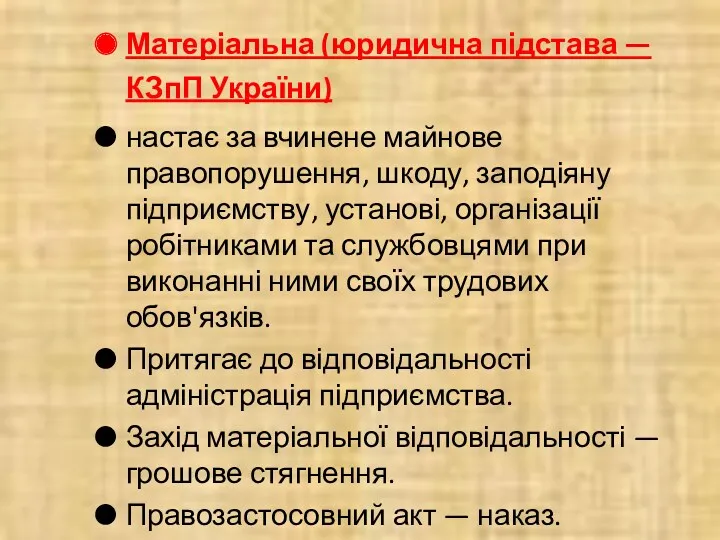 Матеріальна (юридична підстава — КЗпП України)

настає за вчинене майнове правопорушення, шкоду, заподіяну підприємству, установі, організації робітниками та службовцями при виконанні ними своїх трудових обов'язків.

Притягає до відповідальності адміністрація підприємства.

Захід матеріальної відповідальності — грошове стягнення.

Правозастосовний акт — наказ.